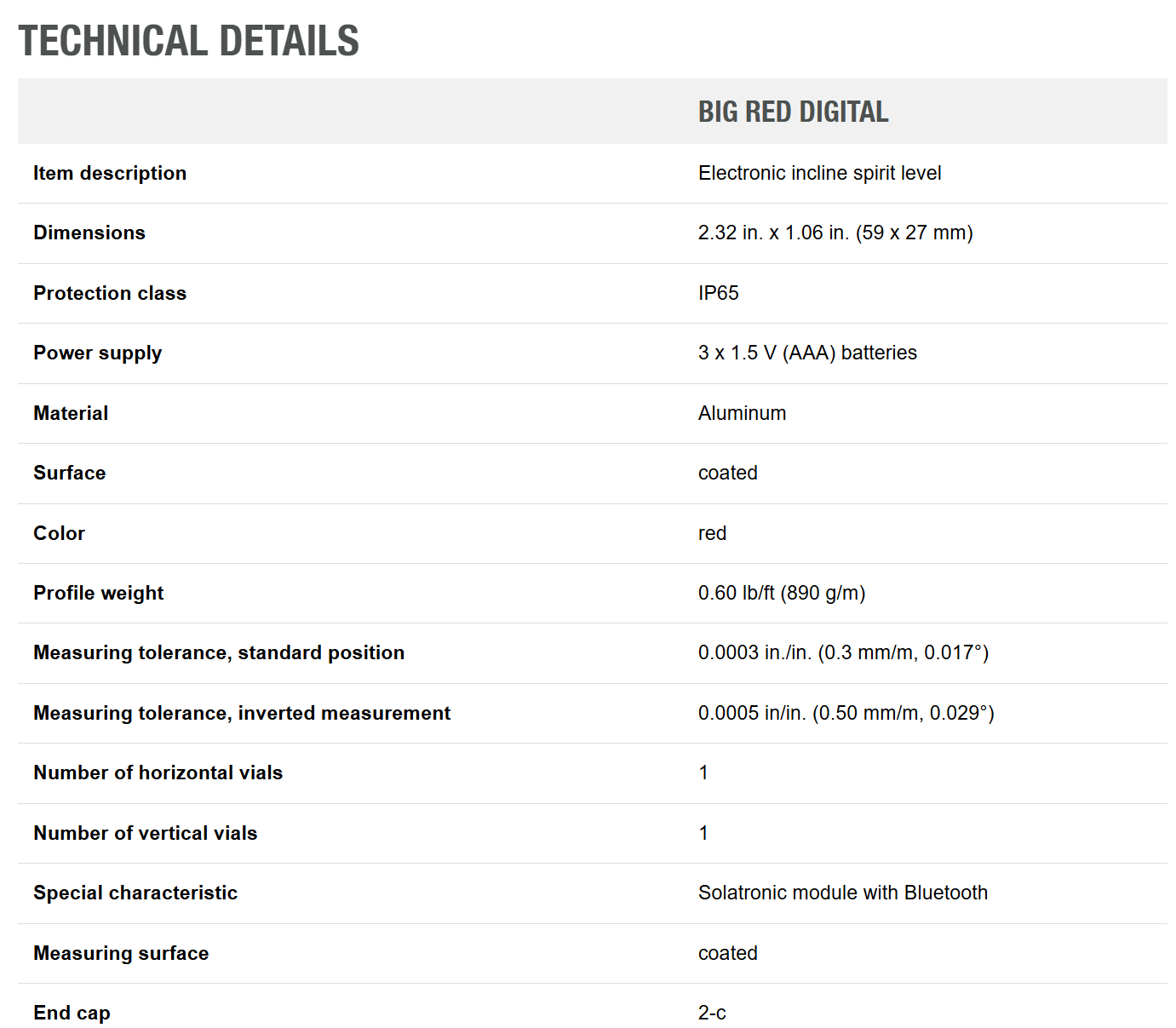 TECHNICAL DETAILS

| | BIG RED DIGITAL |
|---|---|
| Item description | Electronic incline spirit level |
| Dimensions | 2.32 in. x 1.06 in. (59 x 27 mm) |
| Protection class | IP65 |
| Power supply | 3 x 1.5 V (AAA) batteries |
| Material | Aluminum |
| Surface | coated |
| Color | red |
| Profile weight | 0.60 lb/ft (890 g/m) |
| Measuring tolerance, standard position | 0.0003 in./in. (0.3 mm/m, 0.017°) |
| Measuring tolerance, inverted measurement | 0.0005 in/in. (0.50 mm/m, 0.029°) |
| Number of horizontal vials | 1 |
| Number of vertical vials | 1 |
| Special characteristic | Solatronic module with Bluetooth |
| Measuring surface | coated |
| End cap | 2-c |